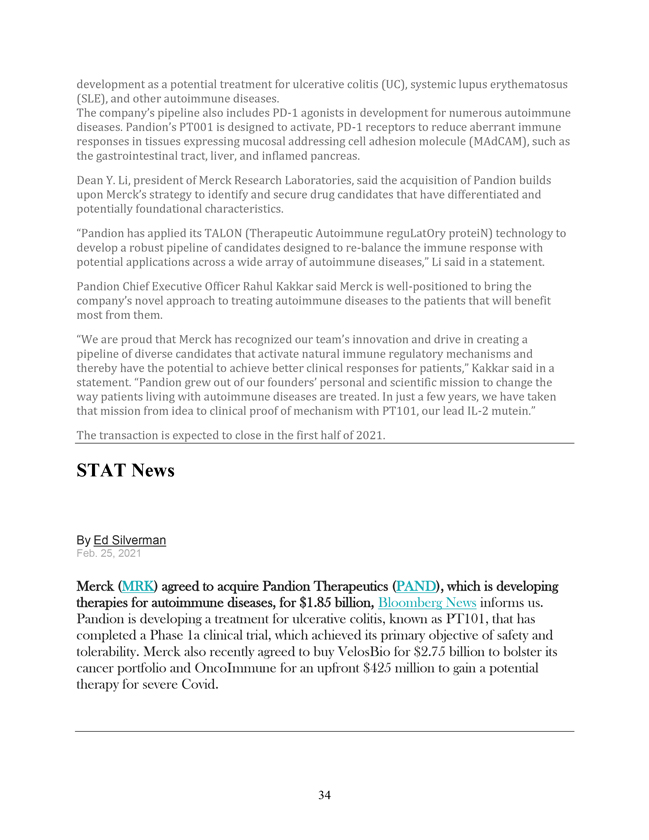 development as a potential treatment for ulcerative colitis (UC), systemic lupus erythematosus (SLE), and other autoimmune diseases.
The company's pipeline also includes PD-1 agonists in development for numerous autoimmune diseases. Pandion's PT001 is designed to activate, PD-1 receptors to reduce aberrant immune responses in tissues expressing mucosal addressing cell adhesion molecule (MAdCAM), such as the gastrointestinal tract, liver, and inflamed pancreas.

Dean Y. Li, president of Merck Research Laboratories, said the acquisition of Pandion builds upon Merck's strategy to identify and secure drug candidates that have differentiated and potentially foundational characteristics.

"Pandion has applied its TALON (Therapeutic Autoimmune reguLatOry proteiN) technology to develop a robust pipeline of candidates designed to re-balance the immune response with potential applications across a wide array of autoimmune diseases," Li said in a statement.

Pandion Chief Executive Officer Rahul Kakkar said Merck is well-positioned to bring the company's novel approach to treating autoimmune diseases to the patients that will benefit most from them.

"We are proud that Merck has recognized our team's innovation and drive in creating a pipeline of diverse candidates that activate natural immune regulatory mechanisms and thereby have the potential to achieve better clinical responses for patients," Kakkar said in a statement. "Pandion grew out of our founders' personal and scientific mission to change the way patients living with autoimmune diseases are treated. In just a few years, we have taken that mission from idea to clinical proof of mechanism with PT101, our lead IL-2 mutein."

The transaction is expected to close in the first half of 2021.

STAT News

By Ed Silverman
Feb. 25, 2021

Merck (MRK) agreed to acquire Pandion Therapeutics (PAND), which is developing therapies for autoimmune diseases, for $1.85 billion, Bloomberg News informs us. Pandion is developing a treatment for ulcerative colitis, known as PT101, that has completed a Phase 1a clinical trial, which achieved its primary objective of safety and tolerability. Merck also recently agreed to buy VelosBio for $2.75 billion to bolster its cancer portfolio and OncoImmune for an upfront $425 million to gain a potential therapy for severe Covid.

34